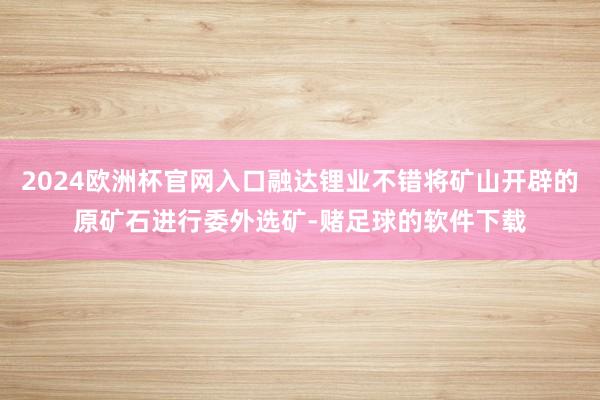 2024欧洲杯官网入口融达锂业不错将矿山开辟的原矿石进行委外选矿-赌足球的软件下载